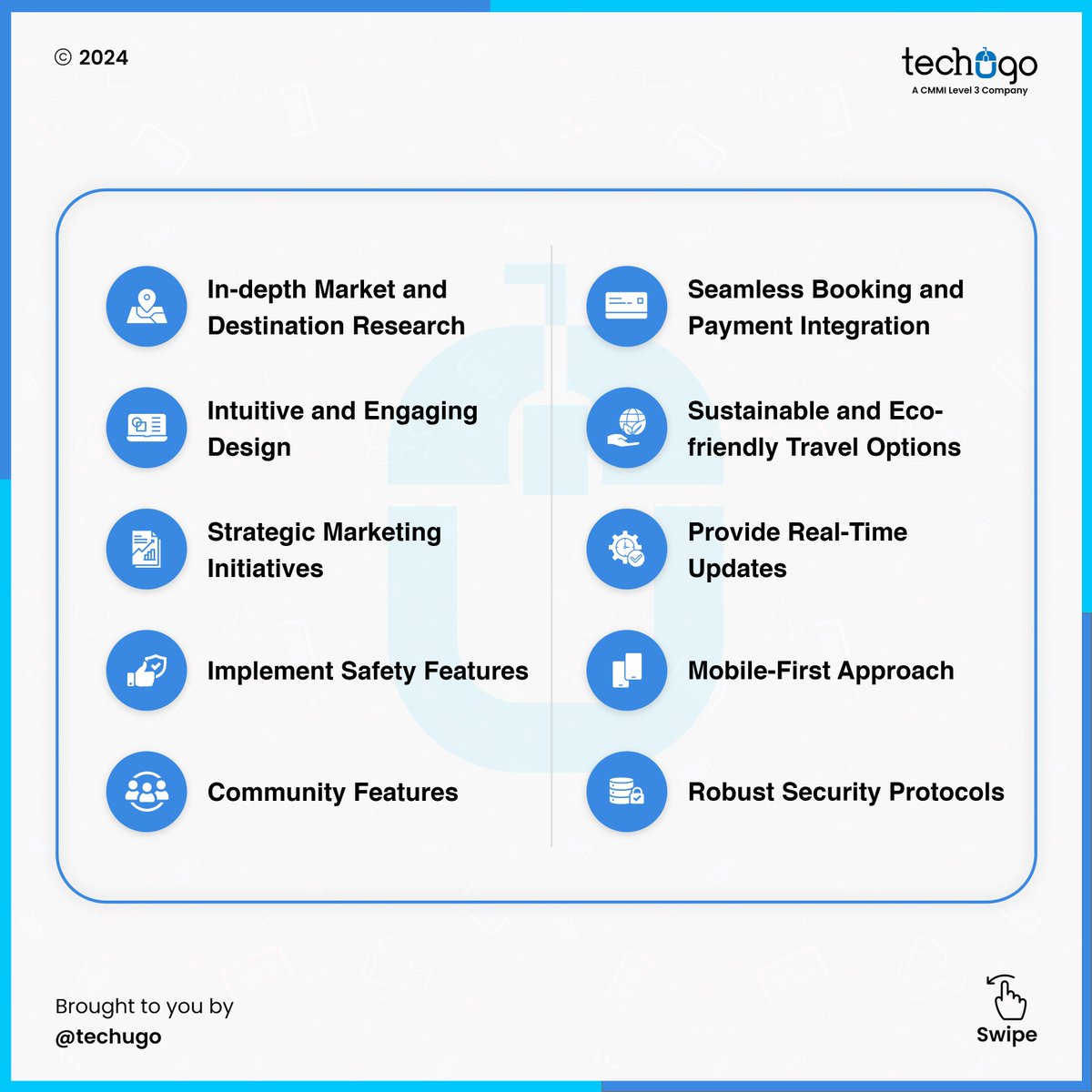 © 2024

techugo
A CMMI Level 3 Company

In-depth Market and Destination Research

Intuitive and Engaging Design

Strategic Marketing Initiatives

Implement Safety Features

Community Features

Seamless Booking and Payment Integration

Sustainable and Eco-friendly Travel Options

Provide Real-Time Updates

Mobile-First Approach

Robust Security Protocols

Brought to you by
@techugo

Swipe